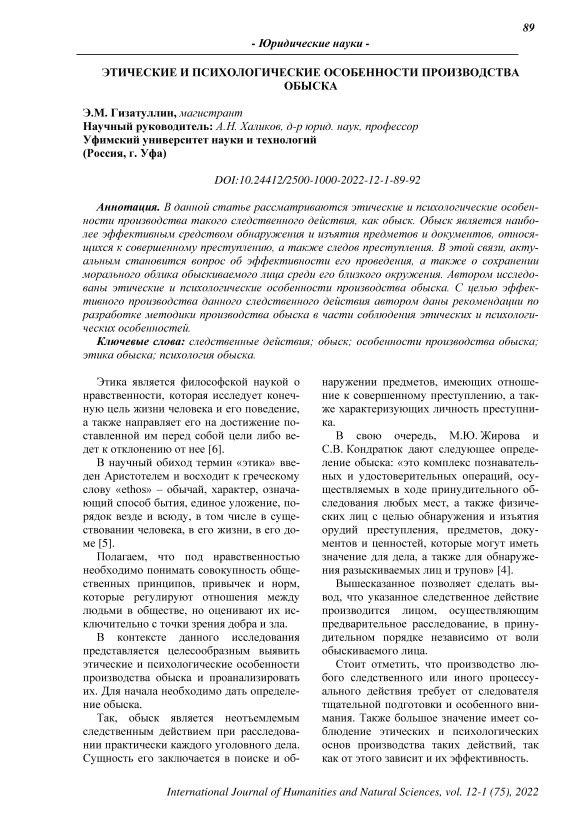 89

- Юридические науки -

ЭТИЧЕСКИЕ И ПСИХОЛОГИЧЕСКИЕ ОСОБЕННОСТИ ПРОИЗВОДСТВА ОБЫСКА

Э.М. Гизатуллин, магистрант
Научный руководитель: А.Н. Халиков, д-р юрид. наук, профессор
Уфимский университет науки и технологий
(Россия, г. Уфа)

DOI:10.24412/2500-1000-2022-12-1-89-92

Аннотация. В данной статье рассматриваются этические и психологические особенности производства такого следственного действия, как обыск. Обыск является наиболее эффективным средством обнаружения и изъятия предметов и документов, относящихся к совершенному преступлению, а также следов преступления. В этой связи, актуальным становится вопрос об эффективности его проведения, а также о сохранении морального облика обыскиваемого лица среди его близкого окружения. Автором исследованы этические и психологические особенности производства обыска. С целью эффективного производства данного следственного действия автором даны рекомендации по разработке методики производства обыска в части соблюдения этических и психологических особенностей.

Ключевые слова: следственные действия; обыск; особенности производства обыска; этика обыска; психология обыска.

Этика является философской наукой о нравственности, которая исследует конечную цель жизни человека и его поведение, а также направляет его на достижение поставленной им перед собой цели либо ведет к отклонению от нее [6].

В научный обиход термин «этика» введен Аристотелем и восходит к греческому слову «ethos» – обычай, характер, означающий способ бытия, единое уложение, порядок везде и всюду, в том числе в существовании человека, в его жизни, в его доме [5].

Полагаем, что под нравственностью необходимо понимать совокупность общественных принципов, привычек и норм, которые регулируют отношения между людьми в обществе, но оценивают их исключительно с точки зрения добра и зла.

В контексте данного исследования представляется целесообразным выявить этические и психологические особенности производства обыска и проанализировать их. Для начала необходимо дать определение обыска.

Так, обыск является неотъемлемым следственным действием при расследовании практически каждого уголовного дела. Сущность его заключается в поиске и обнаружении предметов, имеющих отношение к совершенному преступлению, а также характеризующих личность преступника.

В свою очередь, М.Ю. Жирова и С.В. Кондратюк дают следующее определение обыска: «это комплекс познавательных и удостоверительных операций, осуществляемых в ходе принудительного обследования любых мест, а также физических лиц с целью обнаружения и изъятия орудий преступления, предметов, документов и ценностей, которые могут иметь значение для дела, а также для обнаружения разыскиваемых лиц и трупов» [4].

Вышесказанное позволяет сделать вывод, что указанное следственное действие производится лицом, осуществляющим предварительное расследование, в принудительном порядке независимо от воли обыскиваемого лица.

Стоит отметить, что производство любого следственного или иного процессуального действия требует от следователя тщательной подготовки и особенного внимания. Также большое значение имеет соблюдение этических и психологических основ производства таких действий, так как от этого зависит и их эффективность.

International Journal of Humanities and Natural Sciences, vol. 12-1 (75), 2022